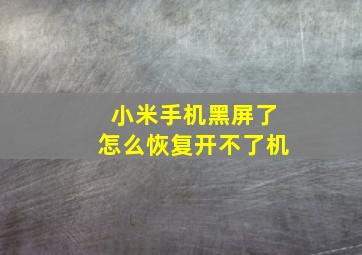 小米手机黑屏了
怎么恢复开不了机